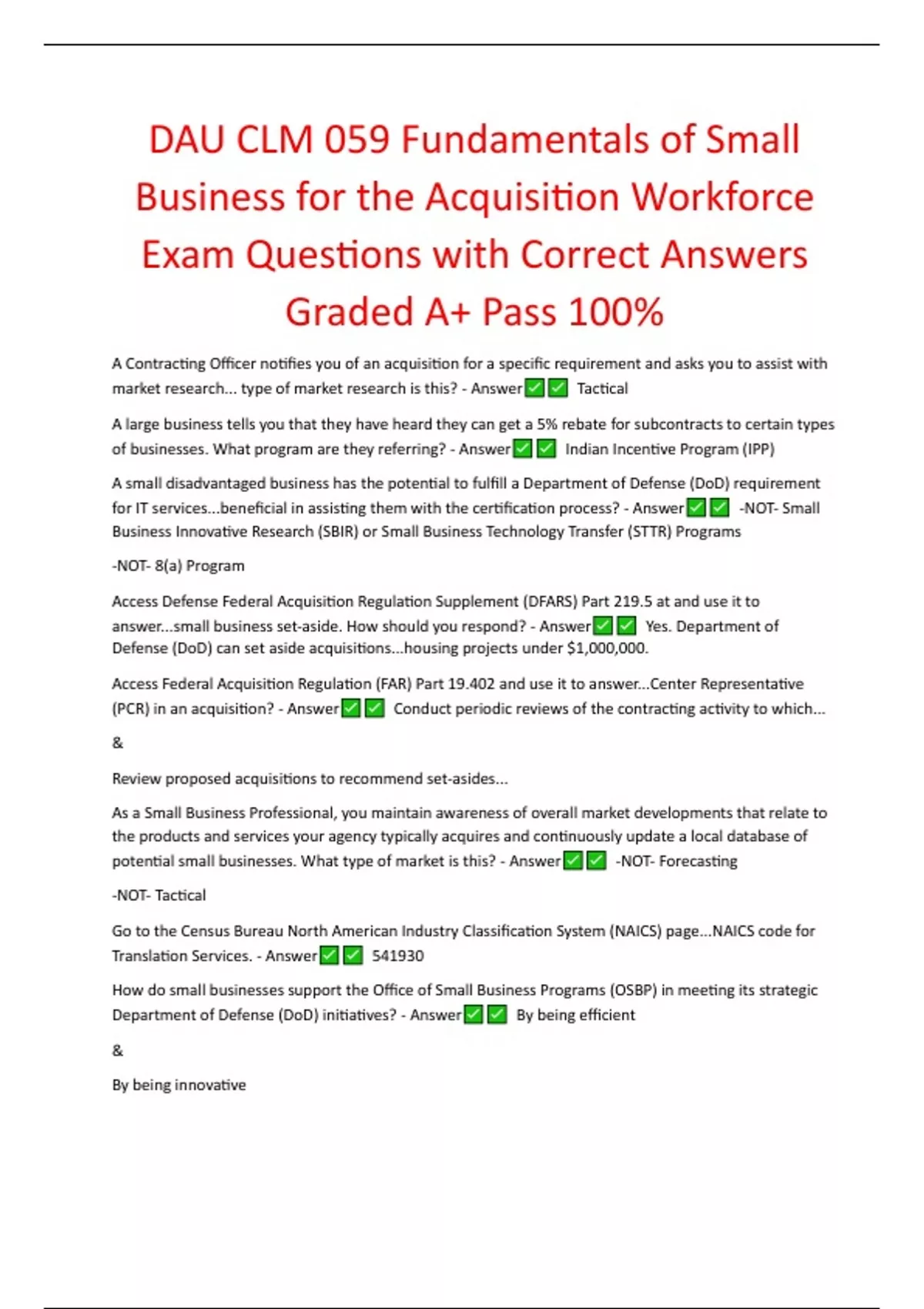 DAU CLM 059 Fundamentals of Small Business for the Acquisition Workforce Exam Questions with Correct Answers Graded A+ Pass 100%

A Contracting Officer notifies you of an acquisition for a specific requirement and asks you to assist with market research... type of market research is this? - Answer✅✅ Tactical

A large business tells you that they have heard they can get a 5% rebate for subcontracts to certain types of businesses. What program are they referring? - Answer✅✅ Indian Incentive Program (IPP)

A small disadvantaged business has the potential to fulfill a Department of Defense (DoD) requirement for IT services...beneficial in assisting them with the certification process? - Answer✅✅ -NOT- Small Business Innovative Research (SBIR) or Small Business Technology Transfer (STTR) Programs

-NOT- 8(a) Program

Access Defense Federal Acquisition Regulation Supplement (DFARS) Part 219.5 at and use it to answer...small business set-aside. How should you respond? - Answer✅✅ Yes. Department of Defense (DoD) can set aside acquisitions...housing projects under $1,000,000.

Access Federal Acquisition Regulation (FAR) Part 19.402 and use it to answer...Center Representative (PCR) in an acquisition? - Answer✅✅ Conduct periodic reviews of the contracting activity to which...

&

Review proposed acquisitions to recommend set-asides...

As a Small Business Professional, you maintain awareness of overall market developments that relate to the products and services your agency typically acquires and continuously update a local database of potential small businesses. What type of market is this? - Answer✅✅ -NOT- Forecasting

-NOT- Tactical

Go to the Census Bureau North American Industry Classification System (NAICS) page...NAICS code for Translation Services. - Answer✅✅ 541930

How do small businesses support the Office of Small Business Programs (OSBP) in meeting its strategic Department of Defense (DoD) initiatives? - Answer✅✅ By being efficient

&

By being innovative